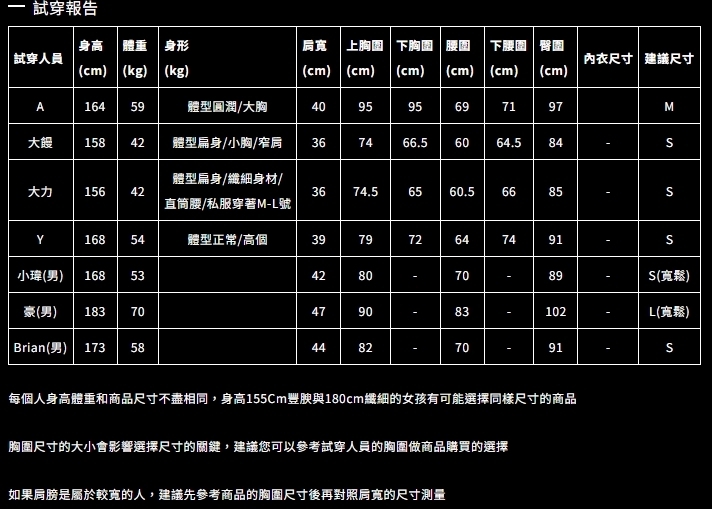 一 試穿報告

| 試穿人員 | 身高 (cm) | 體重 (kg) | 身形 (kg) | 肩寬 (cm) | 上胸圍 (cm) | 下胸圍 (cm) | 腰圍 (cm) | 下腰圍 (cm) | 臀圍 (cm) | 內衣尺寸 | 建議尺寸 |
|---|---|---|---|---|---|---|---|---|---|---|---|
| A | 164 | 59 | 體型圓潤/大胸 | 40 | 95 | 95 | 69 | 71 | 97 | | M |
| 大饅 | 158 | 42 | 體型扁身/小胸/窄肩 | 36 | 74 | 66.5 | 60 | 64.5 | 84 | - | S |
| 大力 | 156 | 42 | 體型扁身/纖細身材/直筒腰/私服穿著M-L號 | 36 | 74.5 | 65 | 60.5 | 66 | 85 | - | S |
| Y | 168 | 54 | 體型正常/高個 | 39 | 79 | 72 | 64 | 74 | 91 | - | S |
| 小瑋(男) | 168 | 53 | | 42 | 80 | - | 70 | - | 89 | - | S(寬鬆) |
| 豪(男) | 183 | 70 | | 47 | 90 | - | 83 | - | 102 | - | L(寬鬆) |
| Brian(男) | 173 | 58 | | 44 | 82 | - | 70 | - | 91 | - | S |

每個人身高體重和商品尺寸不盡相同，身高155Cm豐腴與180cm纖細的女孩有可能選擇同樣尺寸的商品

胸圍尺寸的大小會影響選擇尺寸的關鍵，建議您可以參考試穿人員的胸圍做商品購買的選擇

如果肩膀是屬於較寬的人，建議先參考商品的胸圍尺寸後再對照肩寬的尺寸測量